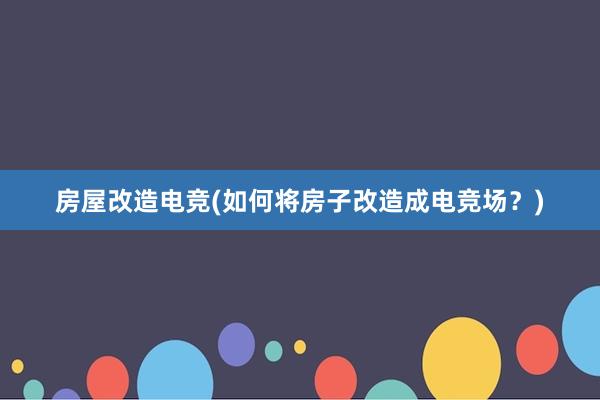 房屋改造电竞(如何将房子改造成电竞场？)